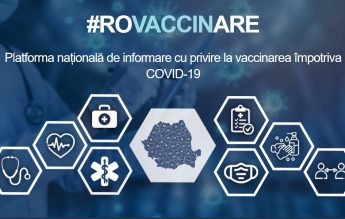 #ROVACCINARE

Platforma națională de informare cu privire la vaccinarea împotriva COVID-19